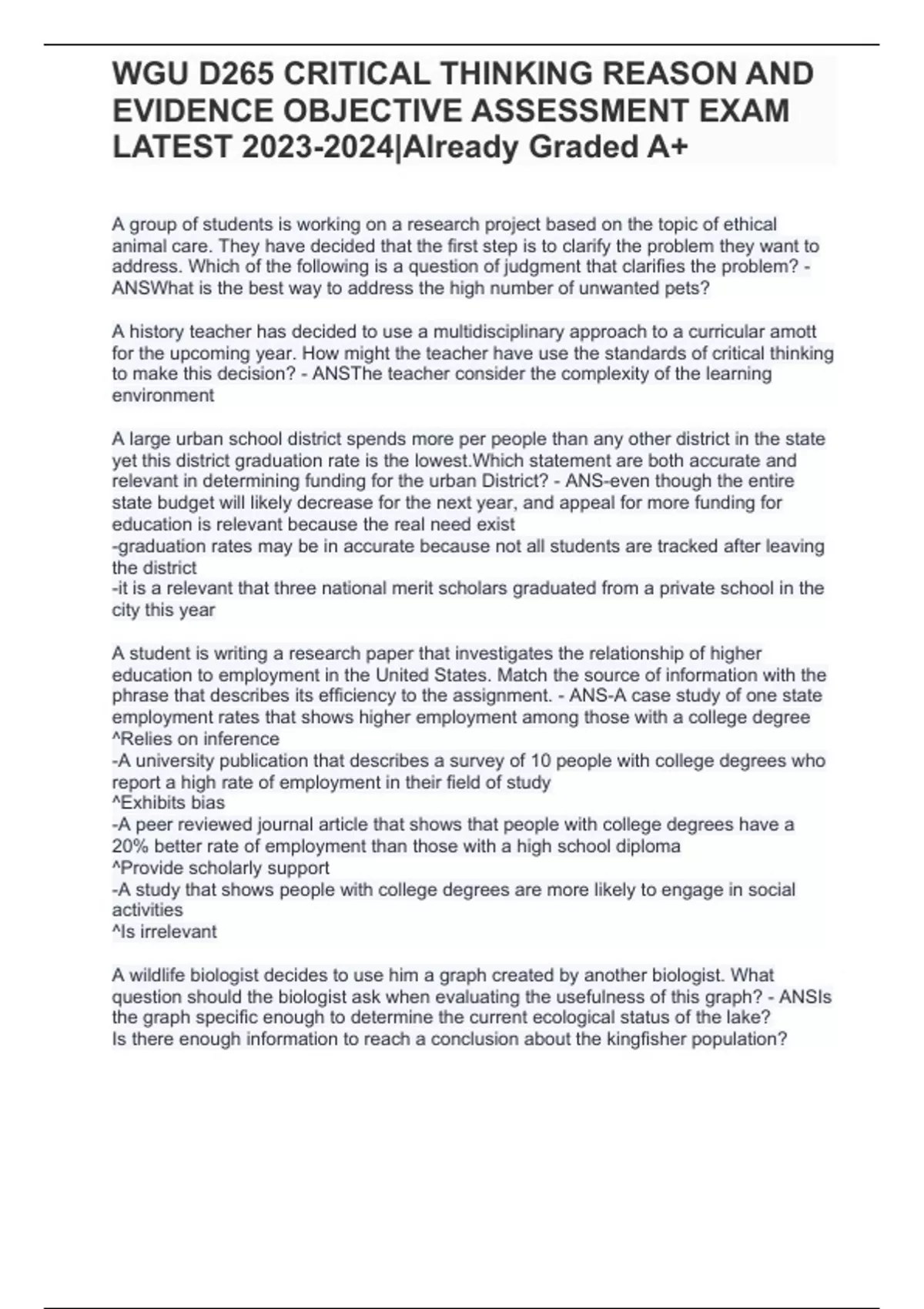 WGU D265 CRITICAL THINKING REASON AND EVIDENCE OBJECTIVE ASSESSMENT EXAM LATEST 2023-2024|Already Graded A+

A group of students is working on a research project based on the topic of ethical animal care. They have decided that the first step is to clarify the problem they want to address. Which of the following is a question of judgment that clarifies the problem? - ANSWhat is the best way to address the high number of unwanted pets?

A history teacher has decided to use a multidisciplinary approach to a curricular amott for the upcoming year. How might the teacher have use the standards of critical thinking to make this decision? - ANSThe teacher consider the complexity of the learning environment

A large urban school district spends more per people than any other district in the state yet this district graduation rate is the lowest.Which statement are both accurate and relevant in determining funding for the urban District? - ANS-even though the entire state budget will likely decrease for the next year, and appeal for more funding for education is relevant because the real need exist
-graduation rates may be in accurate because not all students are tracked after leaving the district
-it is a relevant that three national merit scholars graduated from a private school in the city this year

A student is writing a research paper that investigates the relationship of higher education to employment in the United States. Match the source of information with the phrase that describes its efficiency to the assignment. - ANS-A case study of one state employment rates that shows higher employment among those with a college degree
^Relies on inference
-A university publication that describes a survey of 10 people with college degrees who report a high rate of employment in their field of study
^Exhibits bias
-A peer reviewed journal article that shows that people with college degrees have a 20% better rate of employment than those with a high school diploma
^Provide scholarly support
-A study that shows people with college degrees are more likely to engage in social activities
^Is irrelevant

A wildlife biologist decides to use him a graph created by another biologist. What question should the biologist ask when evaluating the usefulness of this graph? - ANSIs the graph specific enough to determine the current ecological status of the lake?
Is there enough information to reach a conclusion about the kingfisher population?